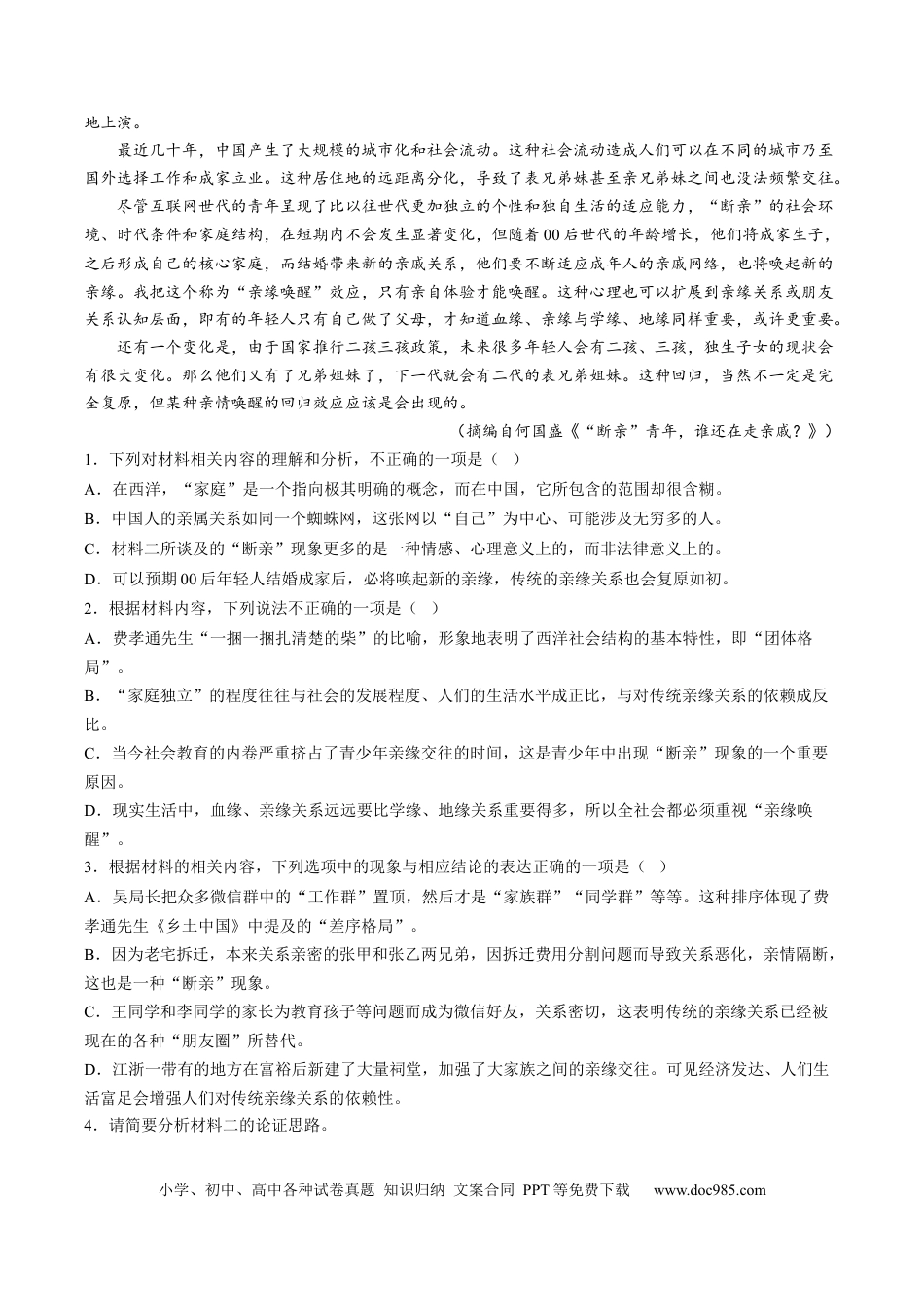 地上演。

最近几十年，中国产生了大规模的城市化和社会流动。这种社会流动造成人们可以在不同的城市乃至国外选择工作和成家立业。这种居住地的远距离分化，导致了表兄弟妹甚至亲兄弟妹之间也没法频繁交往。

尽管互联网世代的青年呈现了比以往世代更加独立的个性和独自生活的适应能力，“断亲”的社会环境、时代条件和家庭结构，在短期内不会发生显著变化，但随着00后世代的年龄增长，他们将成家生子，之后形成自己的核心家庭，而结婚带来新的亲戚关系，他们要不断适应成年人的亲戚网络，也将唤起新的亲缘。我把这个称为“亲缘唤醒”效应，只有亲自体验才能唤醒。这种心理也可以扩展到亲缘关系或朋友关系认知层面，即有的年轻人只有自己做了父母，才知道血缘、亲缘与学缘、地缘同样重要，或许更重要。

还有一个变化是，由于国家推行二孩三孩政策，未来很多年轻人会有二孩、三孩，独生子女的现状会有很大变化。那么他们又有了兄弟姐妹了，下一代就会有二代的表兄弟姐妹。这种回归，当然不一定是完全复原，但某种亲情唤醒的回归效应应该是会出现的。

（摘编自何国盛《“断亲”青年，谁还在走亲戚？》）

1．下列对材料相关内容的理解和分析，不正确的一项是（ ）

A．在西洋，“家庭”是一个指向极其明确的概念，而在中国，它所包含的范围却很含糊。

B．中国人的亲属关系如同一个蜘蛛网，这张网以“自己”为中心、可能涉及无穷多的人。

C．材料二所谈及的“断亲”现象更多的是一种情感、心理意义上的，而非法律意义上的。

D．可以预期00后年轻人结婚成家后，必将唤起新的亲缘，传统的亲缘关系也会复原如初。

2．根据材料内容，下列说法不正确的一项是（ ）

A．费孝通先生“一捆一捆扎清楚的柴”的比喻，形象地表明了西洋社会结构的基本特性，即“团体格局”。

B．“家庭独立”的程度往往与社会的发展程度、人们的生活水平成正比，与对传统亲缘关系的依赖成反比。

C．当今社会教育的内卷严重挤占了青少年亲缘交往的时间，这是青少年中出现“断亲”现象的一个重要原因。

D．现实生活中，血缘、亲缘关系远远要比学缘、地缘关系重要得多，所以全社会都必须重视“亲缘唤醒”。

3．根据材料的相关内容，下列选项中的现象与相应结论的表达正确的一项是（ ）

A．吴局长把众多微信群中的“工作群”置顶，然后才是“家族群”“同学群”等等。这种排序体现了费孝通先生《乡土中国》中提及的“差序格局”。

B．因为老宅拆迁，本来关系亲密的张甲和张乙两兄弟，因拆迁费用分割问题而导致关系恶化，亲情隔断，这也是一种“断亲”现象。

C．王同学和李同学的家长为教育孩子等问题而成为微信好友，关系密切，这表明传统的亲缘关系已经被现在的各种“朋友圈”所替代。

D．江浙一带有的地方在富裕后新建了大量祠堂，加强了大家族之间的亲缘交往。可见经济发达、人们生活富足会增强人们对传统亲缘关系的依赖性。

4．请简要分析材料二的论证思路。

小学、初中、高中各种试卷真题 知识归纳 文案合同 PPT等免费下载 www.doc985.com